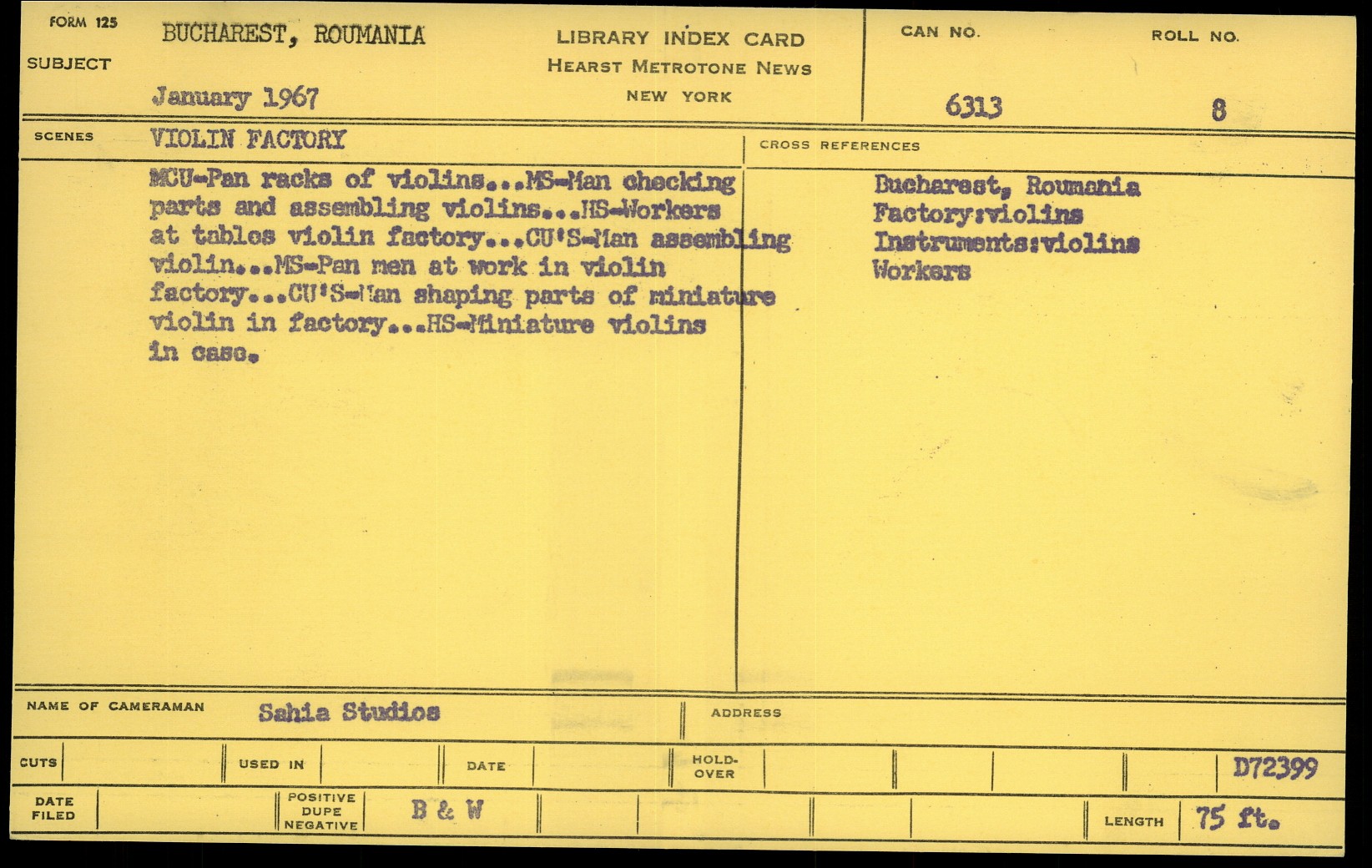 FORM 125

SUBJECT

BUCHAREST, ROUMANIA

January 1967

LIBRARY INDEX CARD
HEARST METROTONE NEWS
NEW YORK

CAN NO.
6313

ROLL NO.
8

SCENES

VIOLIN FACTORY

MCU-Pan racks of violins...MS-Man checking parts and assembling violins...HS-Workers at tables violin factory...CU'S-Man assembling violin...MS-Pan men at work in violin factory...CU'S-Man shaping parts of miniature violin in factory...HS-Miniature violins in case.

CROSS REFERENCES

Bucharest, Roumania
Factory:violins
Instruments:violins
Workers

NAME OF CAMERAMAN

Sahia Studios

ADDRESS

CUTS

USED IN

DATE

HOLD-OVER

D72399

DATE FILED

POSITIVE DUPE NEGATIVE

B & W

LENGTH

75 ft.